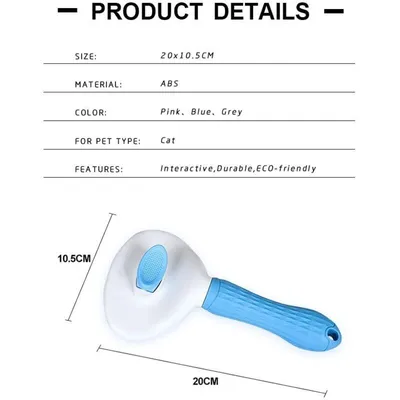 — PRODUCT DETAILS —

| SIZE: | 20x10.5CM |
|---|---|
| MATERIAL: | ABS |
| COLOR: | Pink、Blue、Grey |
| FOR PET TYPE: | Cat |
| FEATURES: | Interactive,Durable,ECO-friendly |

10.5CM

20CM